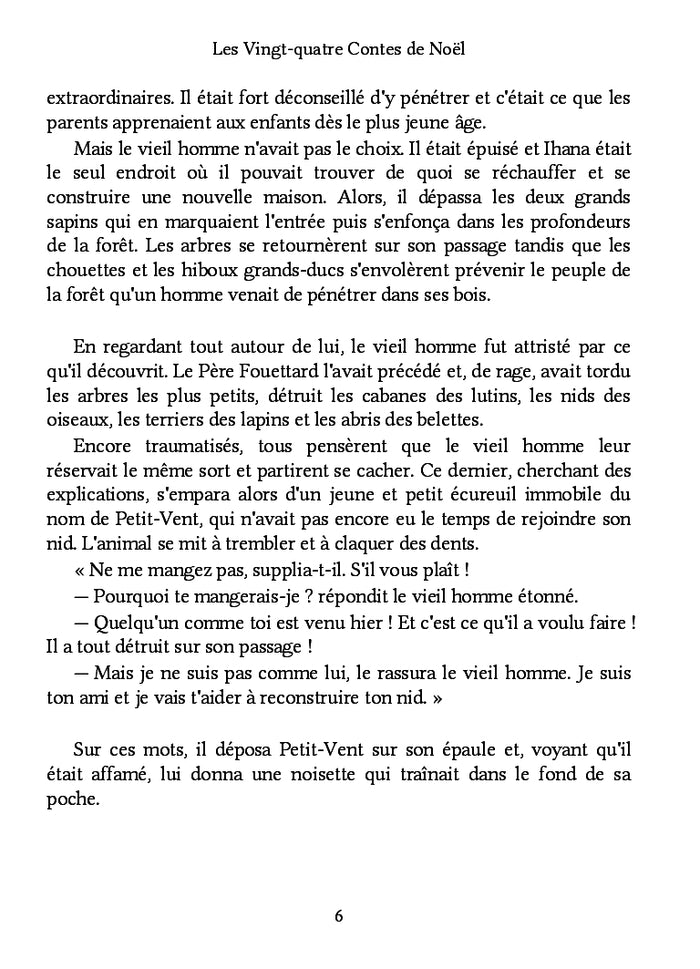 Les Vingt-quatre Contes de Noël

extraordinaires. Il était fort déconseillé d'y pénétrer et c'était ce que les parents apprenaient aux enfants dès le plus jeune âge.

Mais le vieil homme n'avait pas le choix. Il était épuisé et Ihana était le seul endroit où il pouvait trouver de quoi se réchauffer et se construire une nouvelle maison. Alors, il dépassa les deux grands sapins qui en marquaient l'entrée puis s'enfonça dans les profondeurs de la forêt. Les arbres se retournèrent sur son passage tandis que les chouettes et les hiboux grands-ducs s'envolèrent prévenir le peuple de la forêt qu'un homme venait de pénétrer dans ses bois.

En regardant tout autour de lui, le vieil homme fut attristé par ce qu'il découvrit. Le Père Fouettard l'avait précédé et, de rage, avait tordu les arbres les plus petits, détruit les cabanes des lutins, les nids des oiseaux, les terriers des lapins et les abris des belettes.

Encore traumatisés, tous pensèrent que le vieil homme leur réservait le même sort et partirent se cacher. Ce dernier, cherchant des explications, s'empara alors d'un jeune et petit écureuil immobile du nom de Petit-Vent, qui n'avait pas encore eu le temps de rejoindre son nid. L'animal se mit à trembler et à claquer des dents.

« Ne me mangez pas, supplia-t-il. S'il vous plaît !

— Pourquoi te mangerais-je ? répondit le vieil homme étonné.

— Quelqu'un comme toi est venu hier ! Et c'est ce qu'il a voulu faire ! Il a tout détruit sur son passage !

— Mais je ne suis pas comme lui, le rassura le vieil homme. Je suis ton ami et je vais t'aider à reconstruire ton nid. »

Sur ces mots, il déposa Petit-Vent sur son épaule et, voyant qu'il était affamé, lui donna une noisette qui traînait dans le fond de sa poche.

6